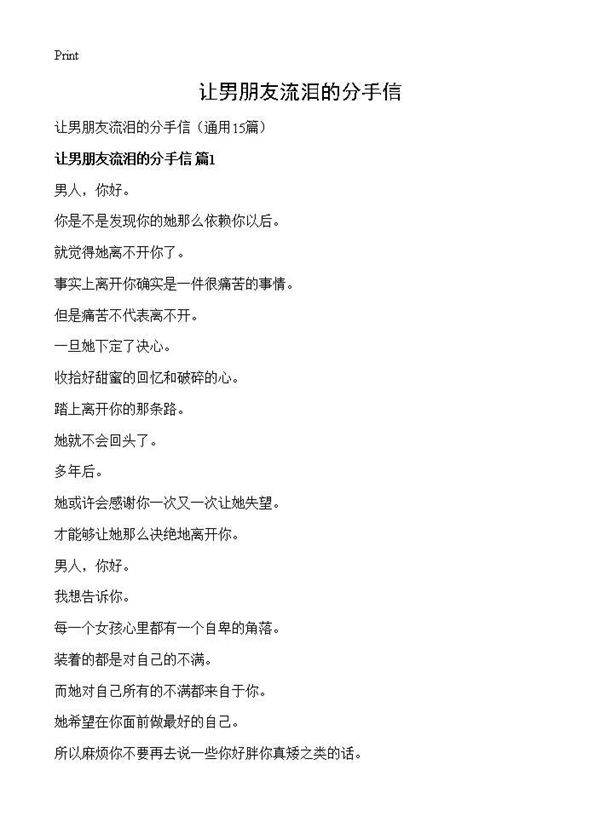 Print

让男朋友流泪的分手信

让男朋友流泪的分手信（通用15篇）

让男朋友流泪的分手信 篇1

男人，你好。

你是不是发现你的她那么依赖你以后。

就觉得她离不开你了。

事实上离开你确实是一件很痛苦的事情。

但是痛苦不代表离不开。

一旦她下定了决心。

收拾好甜蜜的回忆和破碎的心。

踏上离开你的那条路。

她就不会回头了。

多年后。

她或许会感谢你一次又一次让她失望。

才能够让她那么决绝地离开你。

男人，你好。

我想告诉你。

每一个女孩心里都有一个自卑的角落。

装着的都是对自己的不满。

而她对自己所有的不满都来自于你。

她希望在你面前做最好的自己。

所以麻烦你不要再去说一些你好胖你真矮之类的话。